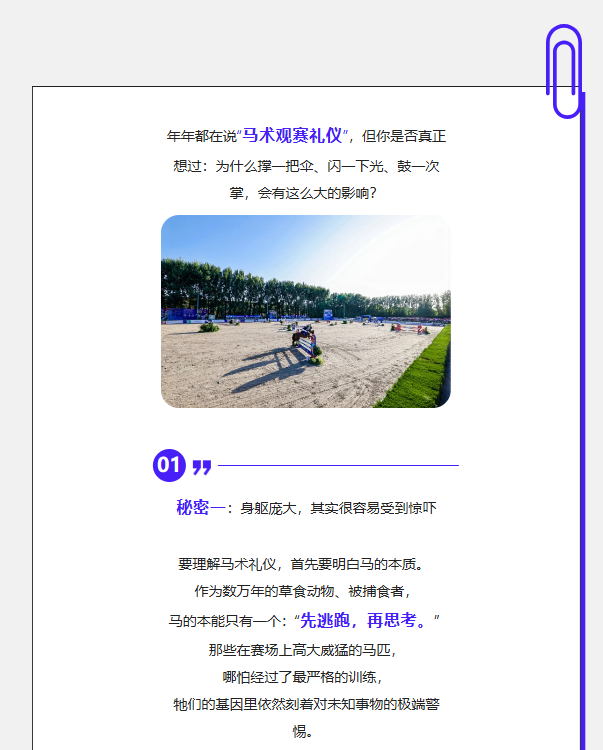 年年都在说“马术观赛礼仪”，但你是否真正想过：为什么撑一把伞、闪一下光、鼓一次掌，会有这么大的影响？

01

秘密一：身躯庞大，其实很容易受到惊吓

要理解马术礼仪，首先要明白马的本质。

作为数万年的草食动物、被捕食者，

马的本能只有一个：“先逃跑，再思考。”

那些在赛场上高大威猛的马匹，

哪怕经过了最严格的训练，

牠们的基因里依然刻着对未知事物的极端警惕。